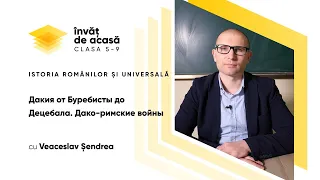 învăț de acasă
CLASA 5-9

ISTORIA ROMÂNILOR ȘI UNIVERSALĂ

Дакия от Буребисты до Децебала. Дако-римские войны

cu Veaceslav Șendrea